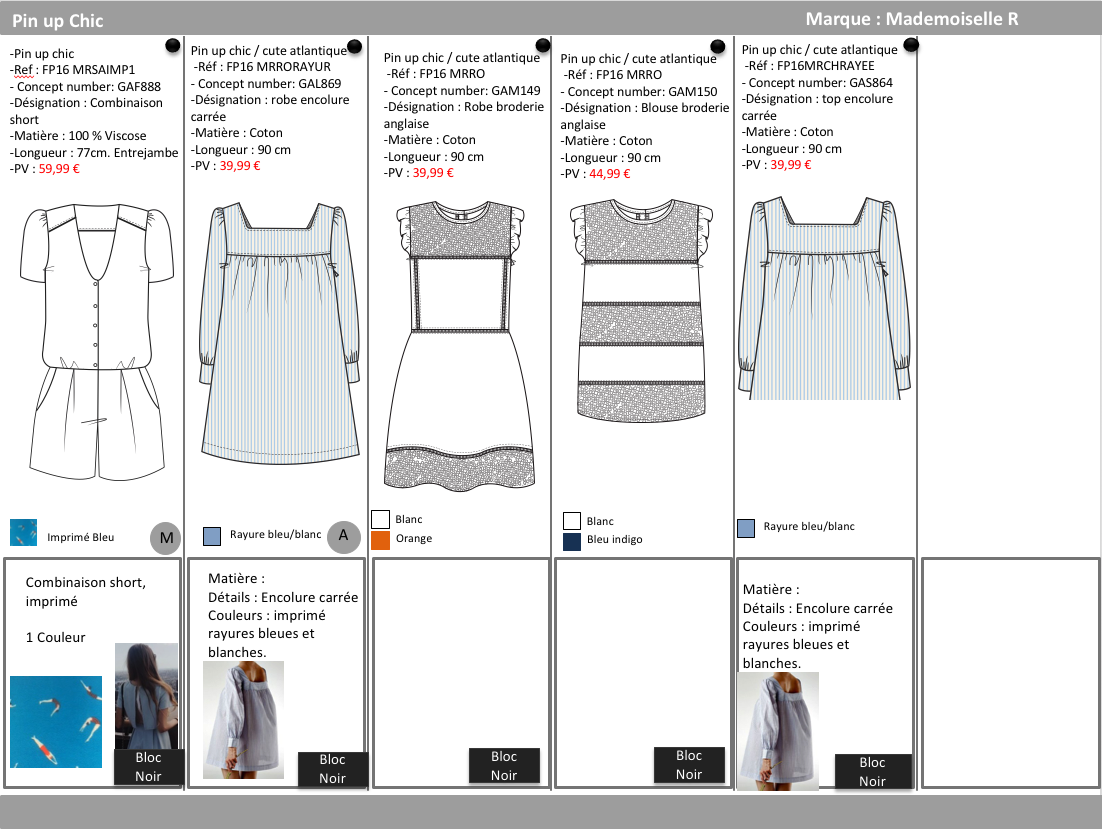 Pin up Chic

Marque : Mademoiselle R

-Pin up chic
-Ref : FP16 MRSAIMP1
- Concept number: GAF888
-Désignation : Combinaison short
-Matière : 100 % Viscose
-Longueur : 77cm. Entrejambe
-PV : 59,99 €

Imprimé Bleu

M

Combinaison short, imprimé

1 Couleur

Bloc Noir

Pin up chic / cute atlantique
-Réf : FP16 MRRORAYUR
- Concept number: GAL869
-Désignation : robe encolure carrée
-Matière : Coton
-Longueur : 90 cm
-PV : 39,99 €

Rayure bleu/blanc

A

Matière :
Détails : Encolure carrée
Couleurs : imprimé rayures bleues et blanches.

Bloc Noir

Pin up chic / cute atlantique
-Réf : FP16 MRRO
- Concept number: GAM149
-Désignation : Robe broderie anglaise
-Matière : Coton
-Longueur : 90 cm
-PV : 39,99 €

Blanc
Orange

Bloc Noir

Pin up chic / cute atlantique
-Réf : FP16 MRRO
- Concept number: GAM150
-Désignation : Blouse broderie anglaise
-Matière : Coton
-Longueur : 90 cm
-PV : 44,99 €

Blanc
Bleu indigo

Bloc Noir

Pin up chic / cute atlantique
-Réf : FP16MRCHRAYEE
- Concept number: GAS864
-Désignation : top encolure carrée
-Matière : Coton
-Longueur : 90 cm
-PV : 39,99 €

Rayure bleu/blanc

Matière :
Détails : Encolure carrée
Couleurs : imprimé rayures bleues et blanches.

Bloc Noir